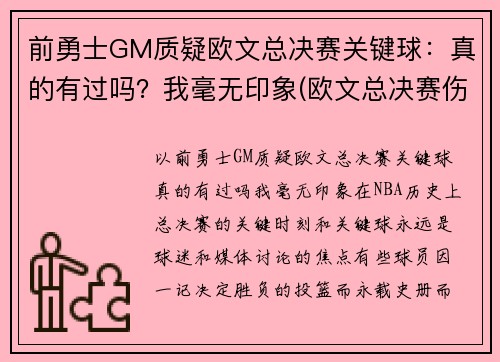 前勇士GM质疑欧文总决赛关键球：真的有过吗？我毫无印象(欧文总决赛伤

以前勇士GM质疑欧文总决赛关键球真的有过吗我毫无印象在NBA历史上总决赛的关键时刻和关键球永远是球迷和媒体讨论的焦点有些球员因一记决定胜负的投篮而永载史册而